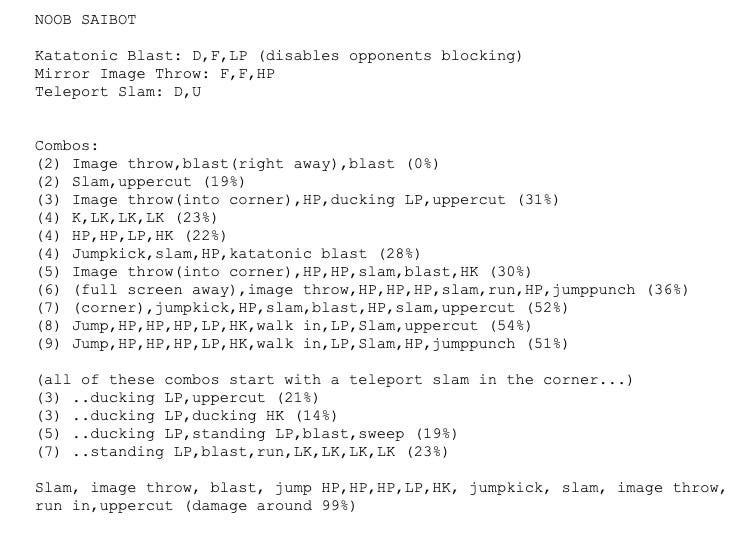 NOOB SAIBOT

Katatonic Blast: D,F,LP (disables opponents blocking)
Mirror Image Throw: F,F,HP
Teleport Slam: D,U

Combos:
(2) Image throw,blast(right away),blast (0%)
(2) Slam,uppercut (19%)
(3) Image throw(into corner),HP,ducking LP,uppercut (31%)
(4) K,LK,LK,LK (23%)
(4) HP,HP,LP,HK (22%)
(4) Jumpkick,slam,HP,katatonic blast (28%)
(5) Image throw(into corner),HP,HP,slam,blast,HK (30%)
(6) (full screen away),image throw,HP,HP,HP,slam,run,HP,jumppunch (36%)
(7) (corner),jumpkick,HP,slam,blast,HP,slam,uppercut (52%)
(8) Jump,HP,HP,HP,LP,HK,walk in,LP,Slam,uppercut (54%)
(9) Jump,HP,HP,HP,LP,HK,walk in,LP,Slam,HP,jumppunch (51%)

(all of these combos start with a teleport slam in the corner...)
(3) ..ducking LP,uppercut (21%)
(3) ..ducking LP,ducking HK (14%)
(5) ..ducking LP,standing LP,blast,sweep (19%)
(7) ..standing LP,blast,run,LK,LK,LK,LK (23%)

Slam, image throw, blast, jump HP,HP,HP,LP,HK, jumpkick, slam, image throw, run in,uppercut (damage around 99%)